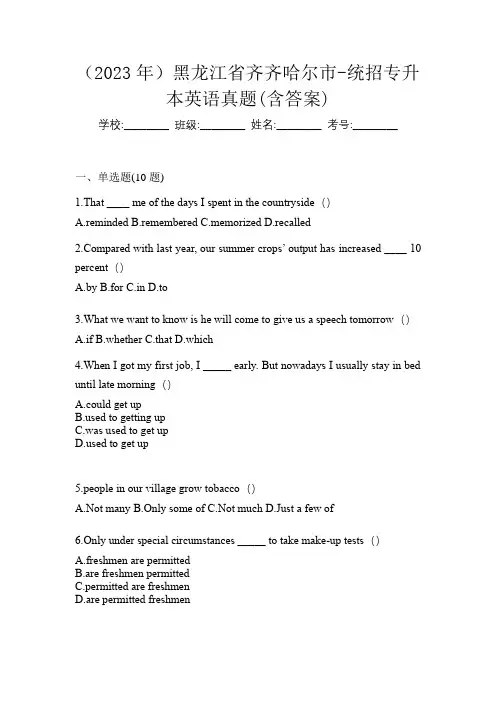 （2023 年）黑龙江省齐齐哈尔市-统招专升本英语真题(含答案)

学校:________ 班级:________ 姓名:________ 考号:________

一、单选题(10 题)

1.That ____ me of the days I spent in the countryside （）

A.reminded B.remembered C.memorized D.recalled

2.Compared with last year, our summer crops' output has increased ____ 10 percent （）

A.by B.for C.in D.to

3.What we want to know is he will come to give us a speech tomorrow （）

A.if B.whether C.that D.which

4.When I got my first job, I _____ early. But nowadays I usually stay in bed until late morning （）

A.could get up
B.used to getting up
C.was used to get up
D.used to get up

5.people in our village grow tobacco （）

A.Not many B.Only some of C.Not much D.Just a few of

6.Only under special circumstances _____ to take make-up tests （）

A.freshmen are permitted
B.are freshmen permitted
C.permitted are freshmen
D.are permitted freshmen